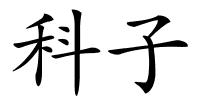 科子